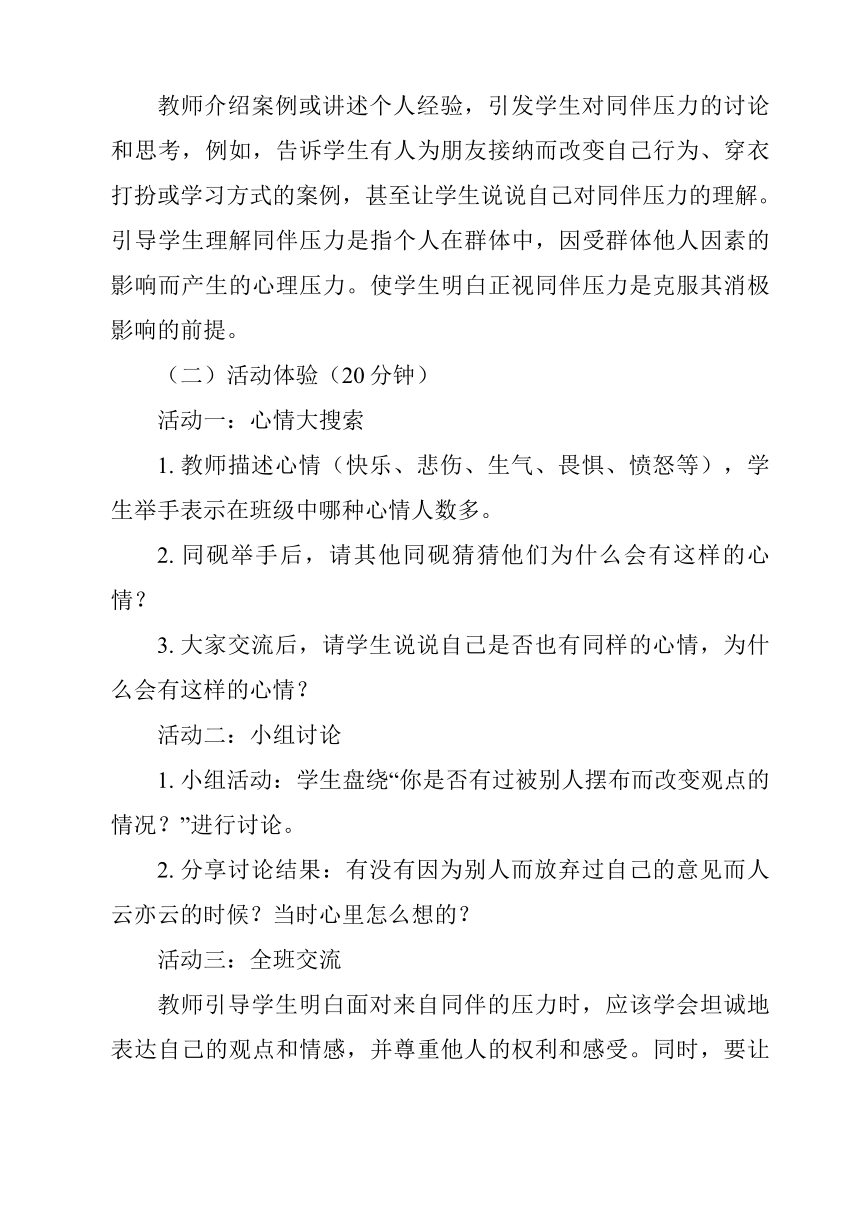 教师介绍案例或讲述个人经验，引发学生对同伴压力的讨论和思考，例如，告诉学生有人为朋友接纳而改变自己行为、穿衣打扮或学习方式的案例，甚至让学生说说自己对同伴压力的理解。引导学生理解同伴压力是指个人在群体中，因受群体他人因素的影响而产生的心理压力。使学生明白正视同伴压力是克服其消极影响的前提。

（二）活动体验（20 分钟）

活动一：心情大搜索

1. 教师描述心情（快乐、悲伤、生气、畏惧、愤怒等），学生举手表示在班级中哪种心情人数多。

2. 同砚举手后，请其他同砚猜猜他们为什么会有这样的心情？

3. 大家交流后，请学生说说自己是否也有同样的心情，为什么会有这样的心情？

活动二：小组讨论

1. 小组活动：学生盘绕“你是否有过被别人摆布而改变观点的情况？”进行讨论。

2. 分享讨论结果：有没有因为别人而放弃过自己的意见而人云亦云的时候？当时心里怎么想的？

活动三：全班交流

教师引导学生明白面对来自同伴的压力时，应该学会坦诚地表达自己的观点和情感，并尊重他人的权利和感受。同时，要让